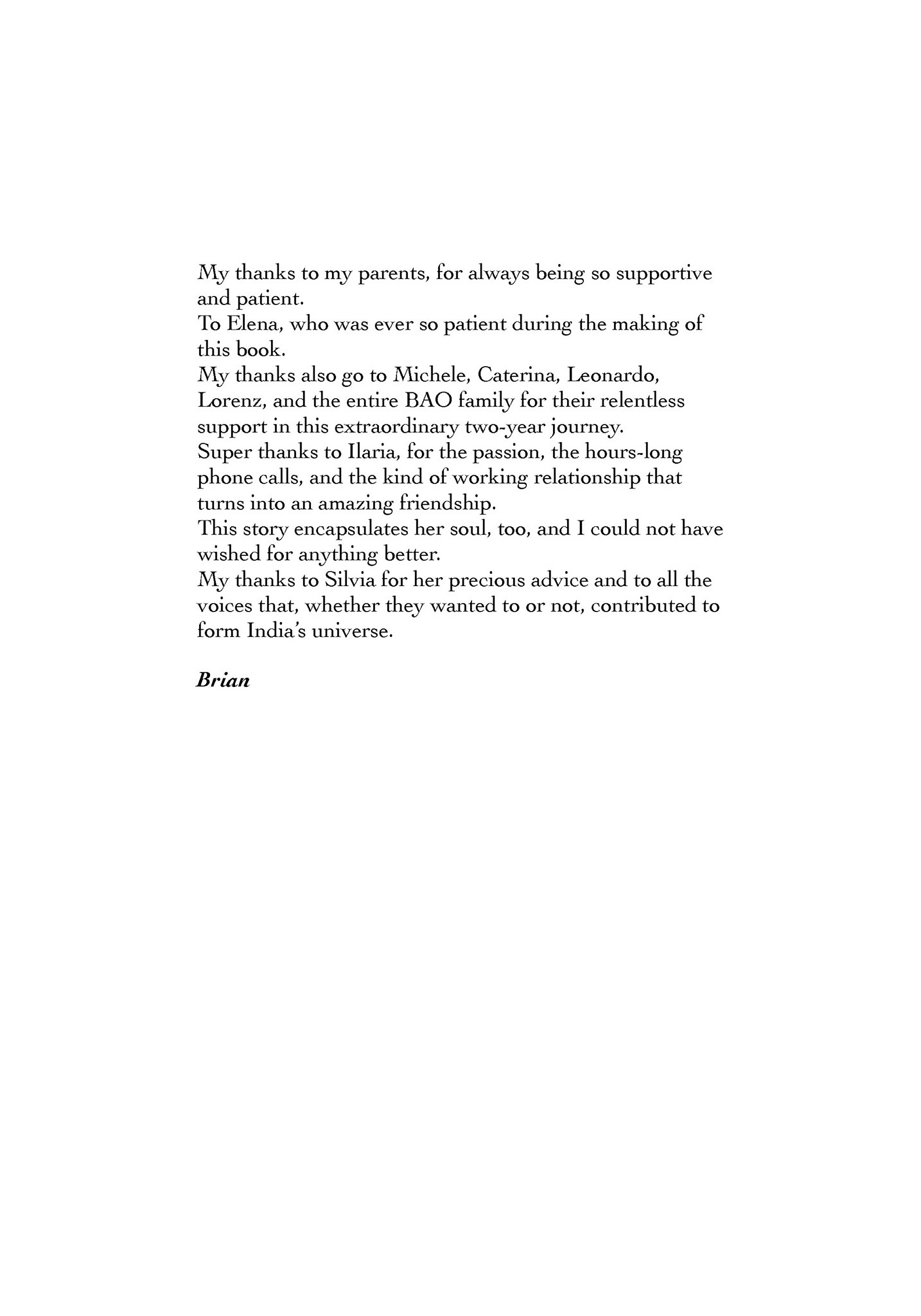 My thanks to my parents, for always being so supportive and patient.
To Elena, who was ever so patient during the making of this book.
My thanks also go to Michele, Caterina, Leonardo, Lorenz, and the entire BAO family for their relentless support in this extraordinary two-year journey.
Super thanks to Ilaria, for the passion, the hours-long phone calls, and the kind of working relationship that turns into an amazing friendship.
This story encapsulates her soul, too, and I could not have wished for anything better.
My thanks to Silvia for her precious advice and to all the voices that, whether they wanted to or not, contributed to form India's universe.

Brian